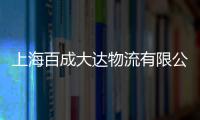 上海百成大达物流有限公